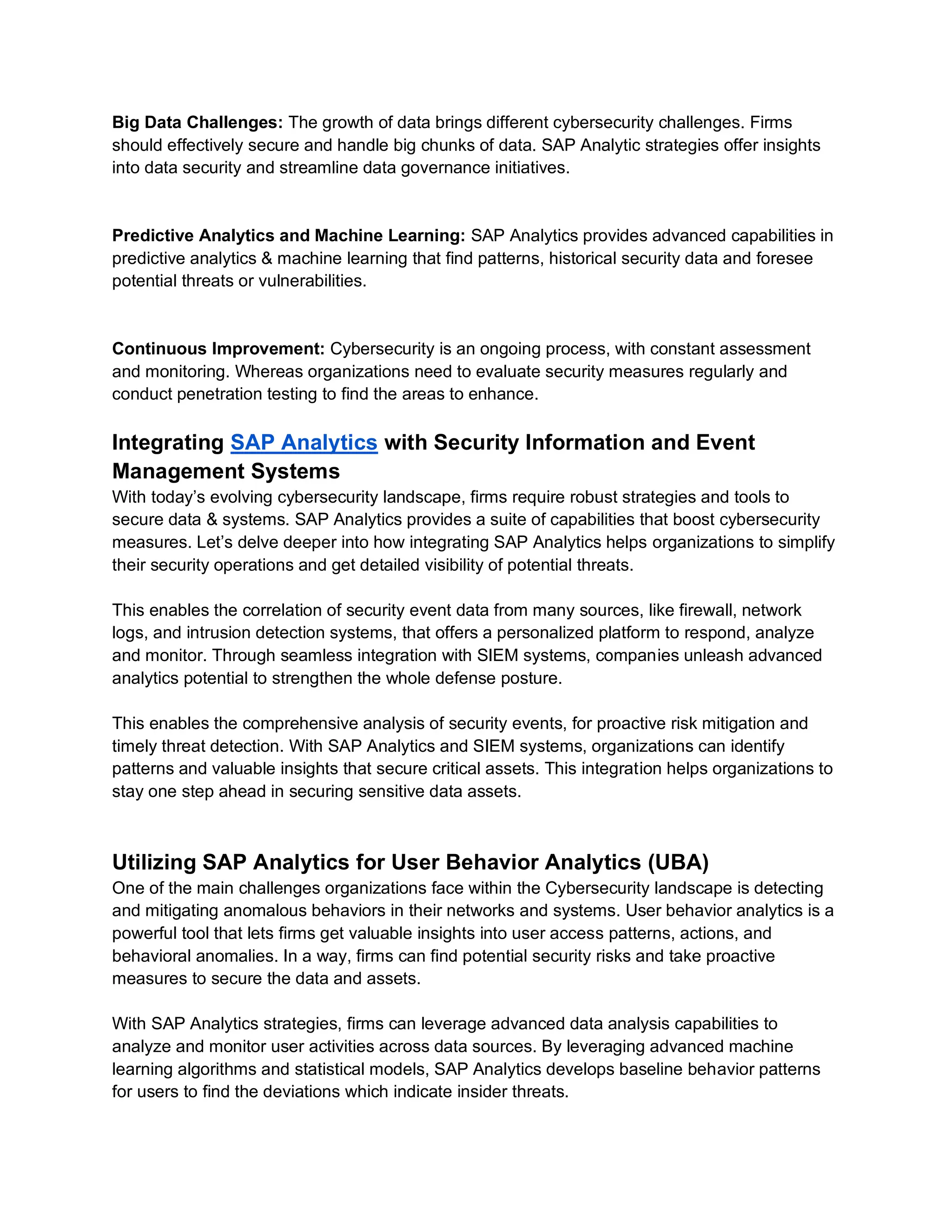 Big Data Challenges: The growth of data brings different cybersecurity challenges. Firms should effectively secure and handle big chunks of data. SAP Analytic strategies offer insights into data security and streamline data governance initiatives.

Predictive Analytics and Machine Learning: SAP Analytics provides advanced capabilities in predictive analytics & machine learning that find patterns, historical security data and foresee potential threats or vulnerabilities.

Continuous Improvement: Cybersecurity is an ongoing process, with constant assessment and monitoring. Whereas organizations need to evaluate security measures regularly and conduct penetration testing to find the areas to enhance.

Integrating SAP Analytics with Security Information and Event Management Systems

With today's evolving cybersecurity landscape, firms require robust strategies and tools to secure data & systems. SAP Analytics provides a suite of capabilities that boost cybersecurity measures. Let's delve deeper into how integrating SAP Analytics helps organizations to simplify their security operations and get detailed visibility of potential threats.

This enables the correlation of security event data from many sources, like firewall, network logs, and intrusion detection systems, that offers a personalized platform to respond, analyze and monitor. Through seamless integration with SIEM systems, companies unleash advanced analytics potential to strengthen the whole defense posture.

This enables the comprehensive analysis of security events, for proactive risk mitigation and timely threat detection. With SAP Analytics and SIEM systems, organizations can identify patterns and valuable insights that secure critical assets. This integration helps organizations to stay one step ahead in securing sensitive data assets.

Utilizing SAP Analytics for User Behavior Analytics (UBA)

One of the main challenges organizations face within the Cybersecurity landscape is detecting and mitigating anomalous behaviors in their networks and systems. User behavior analytics is a powerful tool that lets firms get valuable insights into user access patterns, actions, and behavioral anomalies. In a way, firms can find potential security risks and take proactive measures to secure the data and assets.

With SAP Analytics strategies, firms can leverage advanced data analysis capabilities to analyze and monitor user activities across data sources. By leveraging advanced machine learning algorithms and statistical models, SAP Analytics develops baseline behavior patterns for users to find the deviations which indicate insider threats.